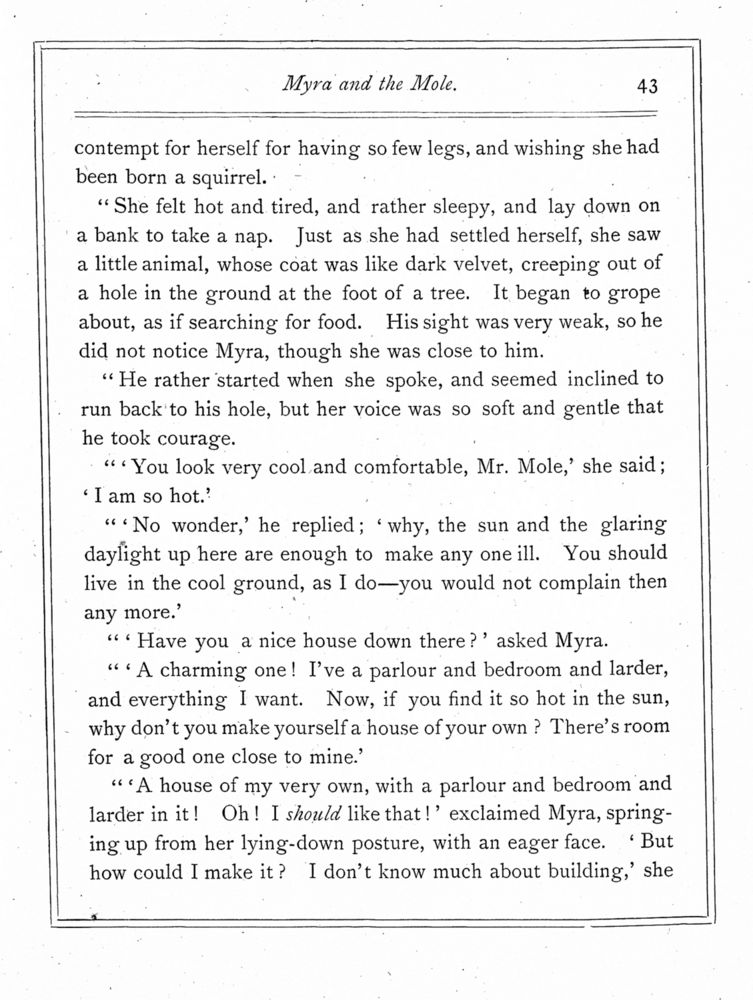 Myra and the Mole. 43

contempt for herself for having so few legs, and wishing she had been born a squirrel.

"She felt hot and tired, and rather sleepy, and lay down on a bank to take a nap. Just as she had settled herself, she saw a little animal, whose coat was like dark velvet, creeping out of a hole in the ground at the foot of a tree. It began to grope about, as if searching for food. His sight was very weak, so he did not notice Myra, though she was close to him.

"He rather started when she spoke, and seemed inclined to run back to his hole, but her voice was so soft and gentle that he took courage.

"'You look very cool and comfortable, Mr. Mole,' she said; 'I am so hot.'

"'No wonder,' he replied; 'why, the sun and the glaring daylight up here are enough to make any one ill. You should live in the cool ground, as I do—you would not complain then any more.'

"'Have you a nice house down there?' asked Myra.

"'A charming one! I've a parlour and bedroom and larder, and everything I want. Now, if you find it so hot in the sun, why don't you make yourself a house of your own? There's room for a good one close to mine.'

"'A house of my very own, with a parlour and bedroom and larder in it! Oh! I should like that!' exclaimed Myra, springing up from her lying-down posture, with an eager face. 'But how could I make it? I don't know much about building,' she